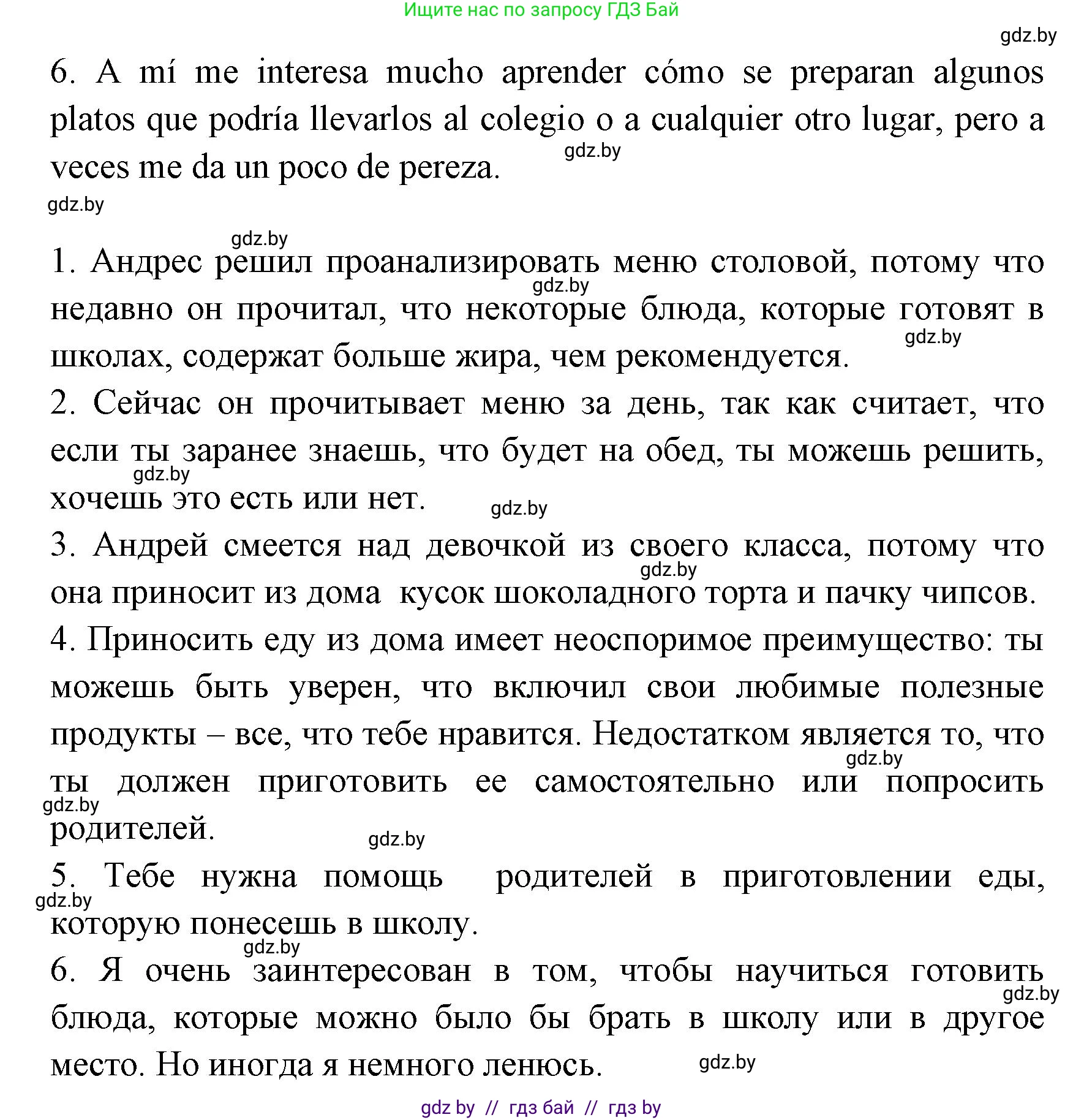 Ищите нас по запросу ГДЗ Бай

gdz.by

6. A mí me interesa mucho aprender cómo se preparan algunos platos que podría llevarlos al colegio o a cualquier otro lugar, pero a veces me da un poco de pereza.

gdz.by

gdz.by

gdz.by

1. Андрес решил проанализировать меню столовой, потому что недавно он прочитал, что некоторые блюда, которые готовят в школах, содержат больше жира, чем рекомендуется.

gdz.by

gdz.by

2. Сейчас он прочитывает меню за день, так как считает, что если ты заранее знаешь, что будет на обед, ты можешь решить, хочешь это есть или нет.

gdz.by

gdz.by

3. Андрей смеется над девочкой из своего класса, потому что она приносит из дома кусок шоколадного торта и пачку чипсов.

gdz.by

4. Приносить еду из дома имеет неоспоримое преимущество: ты можешь быть уверен, что включил свои любимые полезные продукты – все, что тебе нравится. Недостатком является то, что ты должен приготовить ее самостоятельно или попросить родителей.

gdz.by

gdz.by

gdz.by

5. Тебе нужна помощь родителей в приготовлении еды, которую понесешь в школу.

gdz.by

gdz.by

6. Я очень заинтересован в том, чтобы научиться готовить блюда, которые можно было бы брать в школу или в другое место. Но иногда я немного ленюсь.

gdz.by

gdz.by

gdz by // гдз бай // гдз by